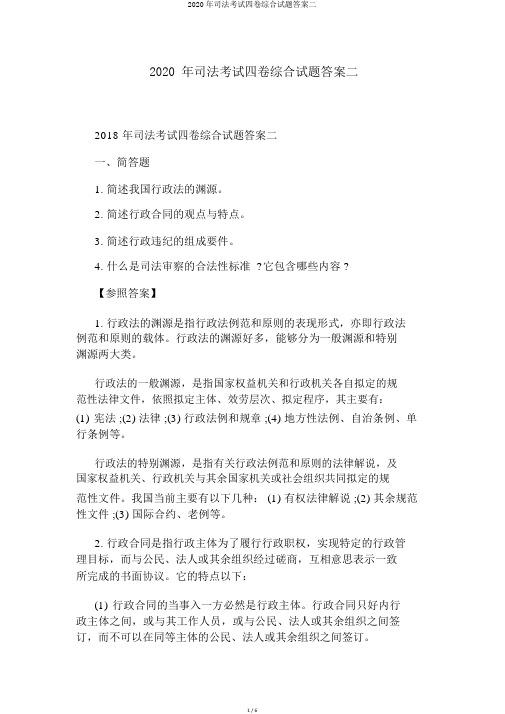 2020 年司法考试四卷综合试题答案二

2020 年司法考试四卷综合试题答案二

2018 年司法考试四卷综合试题答案二

一、简答题

1. 简述我国行政法的渊源。

2. 简述行政合同的观点与特点。

3. 简述行政违纪的组成要件。

4. 什么是司法审察的合法性标准 ?它包含哪些内容 ?

【参照答案】

1. 行政法的渊源是指行政法例范和原则的表现形式，亦即行政法例范和原则的载体。行政法的渊源好多，能够分为一般渊源和特别渊源两大类。

行政法的一般渊源，是指国家权益机关和行政机关各自拟定的规范性法律文件，依照拟定主体、效劳层次、拟定程序，其主要有：(1) 宪法 ;(2) 法律 ;(3) 行政法例和规章 ;(4) 地方性法例、自治条例、单行条例等。

行政法的特别渊源，是指有关行政法例范和原则的法律解说，及国家权益机关、行政机关与其余国家机关或社会组织共同拟定的规范性文件。我国当前主要有以下几种： (1) 有权法律解说 ;(2) 其余规范性文件 ;(3) 国际合约、老例等。

2. 行政合同是指行政主体为了履行行政职权，实现特定的行政管理目标，而与公民、法人或其余组织经过磋商，互相意思表示一致所完成的书面协议。它的特点以下：

(1) 行政合同的当事入一方必然是行政主体。行政合同只好内行政主体之间，或与其工作人员，或与公民、法人或其余组织之间签订，而不可以在同等主体的公民、法人或其余组织之间签订。

1 / 6